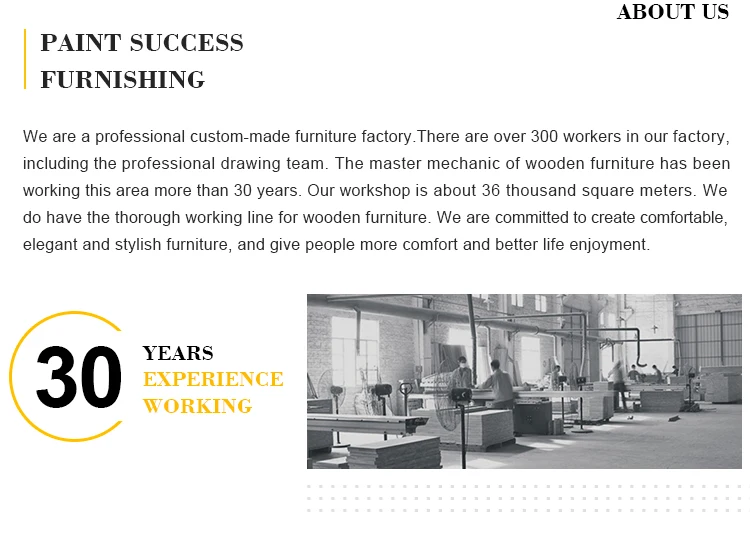 ABOUT US

PAINT SUCCESS FURNISHING

We are a professional custom-made furniture factory.There are over 300 workers in our factory, including the professional drawing team. The master mechanic of wooden furniture has been working this area more than 30 years. Our workshop is about 36 thousand square meters. We do have the thorough working line for wooden furniture. We are committed to create comfortable, elegant and stylish furniture, and give people more comfort and better life enjoyment.

30

YEARS
EXPERIENCE
WORKING